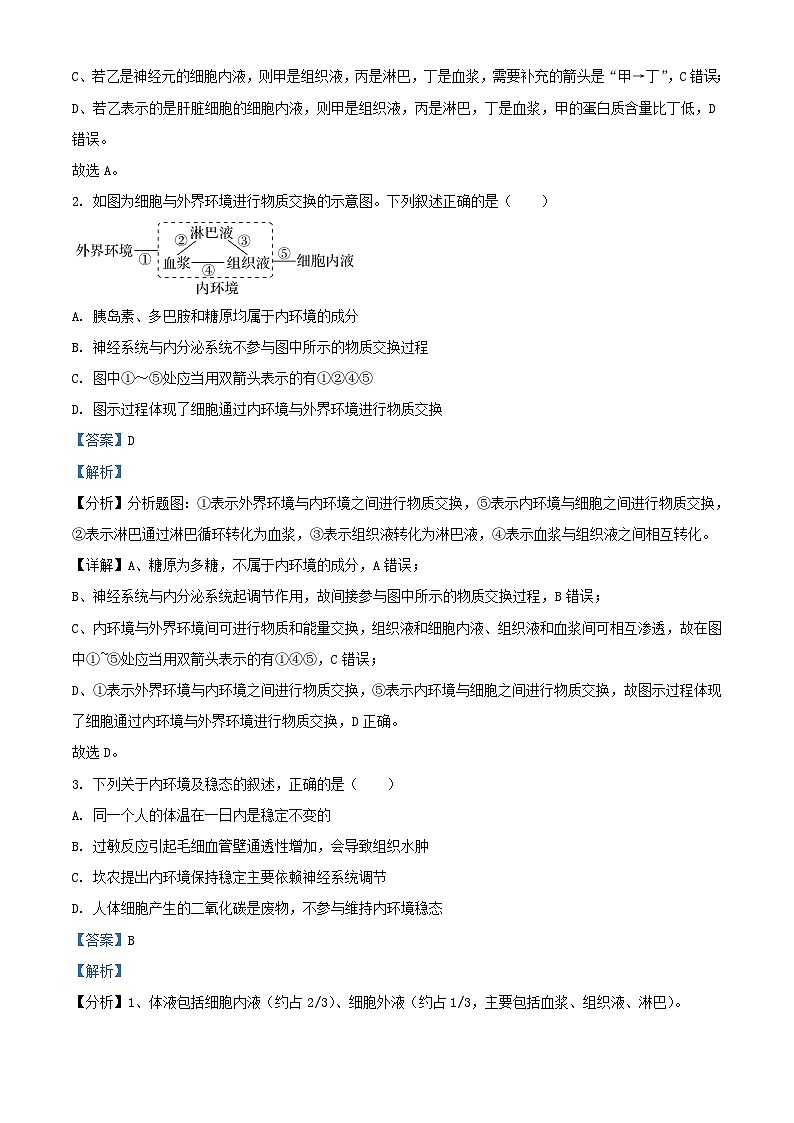 C、若乙是神经元的细胞内液，则甲是组织液，丙是淋巴，丁是血浆，需要补充的箭头是“甲→丁”，C错误；

D、若乙表示的是肝脏细胞的细胞内液，则甲是组织液，丙是淋巴，丁是血浆，甲的蛋白质含量比丁低，D错误。

故选A。

2. 如图为细胞与外界环境进行物质交换的示意图。下列叙述正确的是（　　）

外界环境 ① ② 淋巴液 ③ 血浆 ④ 组织液 ⑤ 细胞内液 内环境

A. 胰岛素、多巴胺和糖原均属于内环境的成分

B. 神经系统与内分泌系统不参与图中所示的物质交换过程

C. 图中①～⑤处应当用双箭头表示的有①②④⑤

D. 图示过程体现了细胞通过内环境与外界环境进行物质交换

【答案】D

【解析】

【分析】分析题图：①表示外界环境与内环境之间进行物质交换，⑤表示内环境与细胞之间进行物质交换，②表示淋巴通过淋巴循环转化为血浆，③表示组织液转化为淋巴液，④表示血浆与组织液之间相互转化。

【详解】A、糖原为多糖，不属于内环境的成分，A错误；

B、神经系统与内分泌系统起调节作用，故间接参与图中所示的物质交换过程，B错误；

C、内环境与外界环境间可进行物质和能量交换，组织液和细胞内液、组织液和血浆间可相互渗透，故在图中①~⑤处应当用双箭头表示的有①④⑤，C错误；

D、①表示外界环境与内环境之间进行物质交换，⑤表示内环境与细胞之间进行物质交换，故图示过程体现了细胞通过内环境与外界环境进行物质交换，D正确。

故选D。

3. 下列关于内环境及稳态的叙述，正确的是（　　）

A. 同一个人的体温在一日内是稳定不变的

B. 过敏反应引起毛细血管壁通透性增加，会导致组织水肿

C. 坎农提出内环境保持稳定主要依赖神经系统调节

D. 人体细胞产生的二氧化碳是废物，不参与维持内环境稳态

【答案】B

【解析】

【分析】1、体液包括细胞内液（约占2/3）、细胞外液（约占1/3，主要包括血浆、组织液、淋巴）。